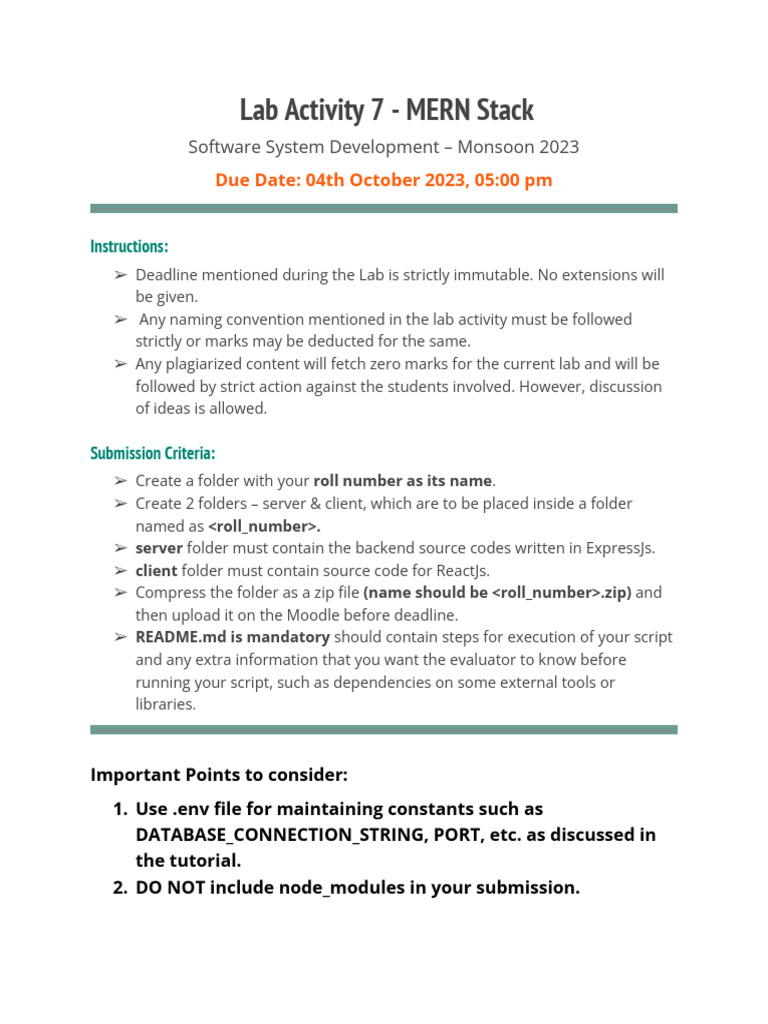 Lab Activity 7 - MERN Stack

Software System Development – Monsoon 2023

Due Date: 04th October 2023, 05:00 pm

Instructions:

➢ Deadline mentioned during the Lab is strictly immutable. No extensions will be given.
➢ Any naming convention mentioned in the lab activity must be followed strictly or marks may be deducted for the same.
➢ Any plagiarized content will fetch zero marks for the current lab and will be followed by strict action against the students involved. However, discussion of ideas is allowed.

Submission Criteria:

➢ Create a folder with your roll number as its name.
➢ Create 2 folders – server & client, which are to be placed inside a folder named as <roll_number>.
➢ server folder must contain the backend source codes written in ExpressJs.
➢ client folder must contain source code for ReactJs.
➢ Compress the folder as a zip file (name should be <roll_number>.zip) and then upload it on the Moodle before deadline.
➢ README.md is mandatory should contain steps for execution of your script and any extra information that you want the evaluator to know before running your script, such as dependencies on some external tools or libraries.

Important Points to consider:

1. Use .env file for maintaining constants such as DATABASE_CONNECTION_STRING, PORT, etc. as discussed in the tutorial.
2. DO NOT include node_modules in your submission.